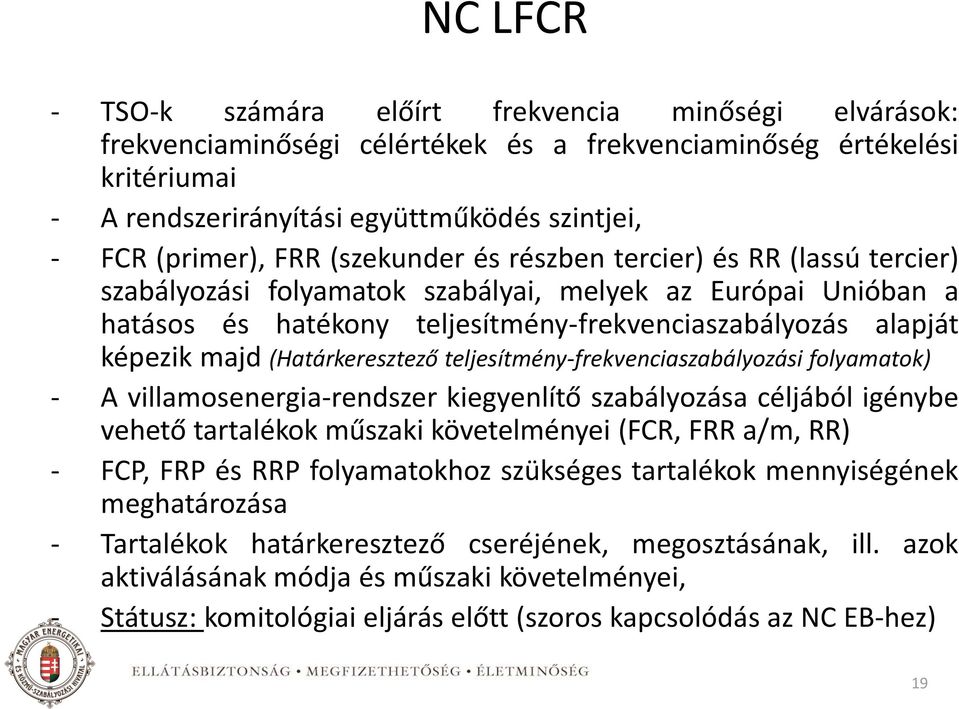 NC LFCR

- TSO-k számára előírt frekvencia minőségi elvárások: frekvenciaminőségi célértékek és a frekvenciaminőség értékelési kritériumai
- A rendszerirányítási együttműködés szintjei,
- FCR (primer), FRR (szekunder és részben tercier) és RR (lassú tercier) szabályozási folyamatok szabályai, melyek az Európai Unióban a hatásos és hatékony teljesítmény-frekvenciaszabályozás alapját képezik majd (Határkeresztező teljesítmény-frekvenciaszabályozási folyamatok)
- A villamosenergia-rendszer kiegyenlítő szabályozása céljából igénybe vehető tartalékok műszaki követelményei (FCR, FRR a/m, RR)
- FCP, FRP és RRP folyamatokhoz szükséges tartalékok mennyiségének meghatározása
- Tartalékok határkeresztező cseréjének, megosztásának, ill. azok aktiválásának módja és műszaki követelményei,
- Státusz: komitológiai eljárás előtt (szoros kapcsolódás az NC EB-hez)

MAGYAR ENERGETIKAI ÉS KÖZMŰ-SZABÁLYOZÁSI HIVATAL

ELLÁTÁSBIZTONSÁG • MEGFIZETHETŐSÉG • ÉLETMINŐSÉG

19